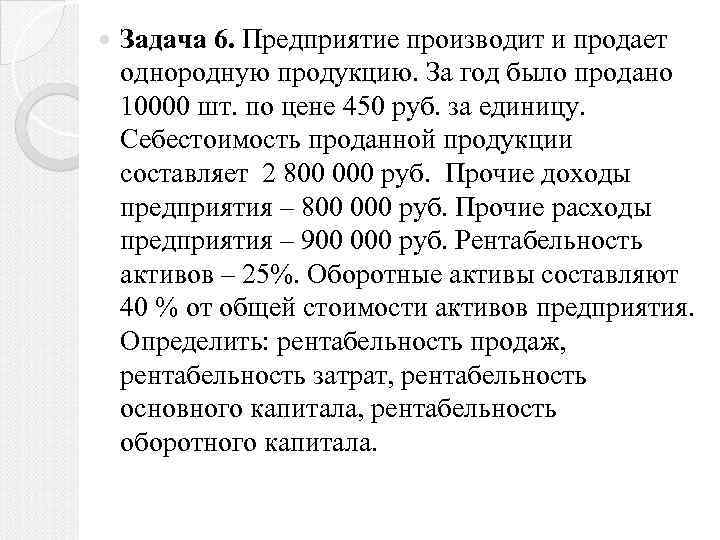 Задача 6. Предприятие производит и продает однородную продукцию. За год было продано 10000 шт. по цене 450 руб. за единицу. Себестоимость проданной продукции составляет 2 800 000 руб. Прочие доходы предприятия – 800 000 руб. Прочие расходы предприятия – 900 000 руб. Рентабельность активов – 25%. Оборотные активы составляют 40 % от общей стоимости активов предприятия. Определить: рентабельность продаж, рентабельность затрат, рентабельность основного капитала, рентабельность оборотного капитала.